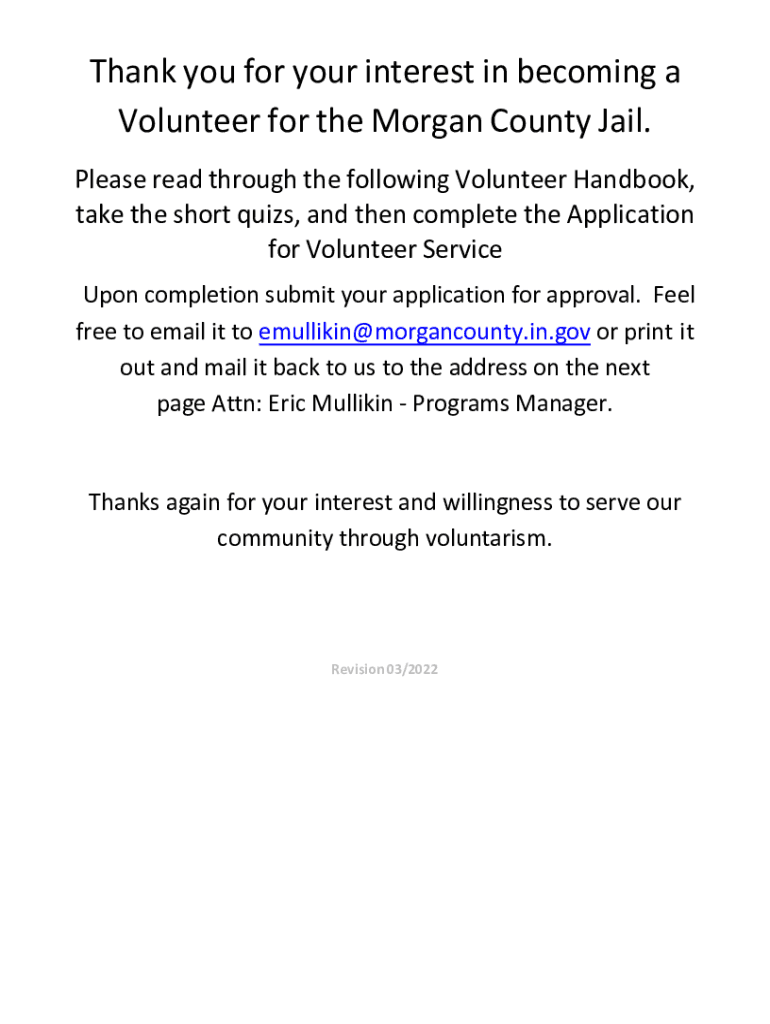 Thank you for your interest in becoming a Volunteer for the Morgan County Jail.

Please read through the following Volunteer Handbook, take the short quizs, and then complete the Application for Volunteer Service

Upon completion submit your application for approval. Feel free to email it to emullikin@morgancounty.in.gov or print it out and mail it back to us to the address on the next page Attn: Eric Mullikin - Programs Manager.

Thanks again for your interest and willingness to serve our community through voluntarism.

Revision 03/2022